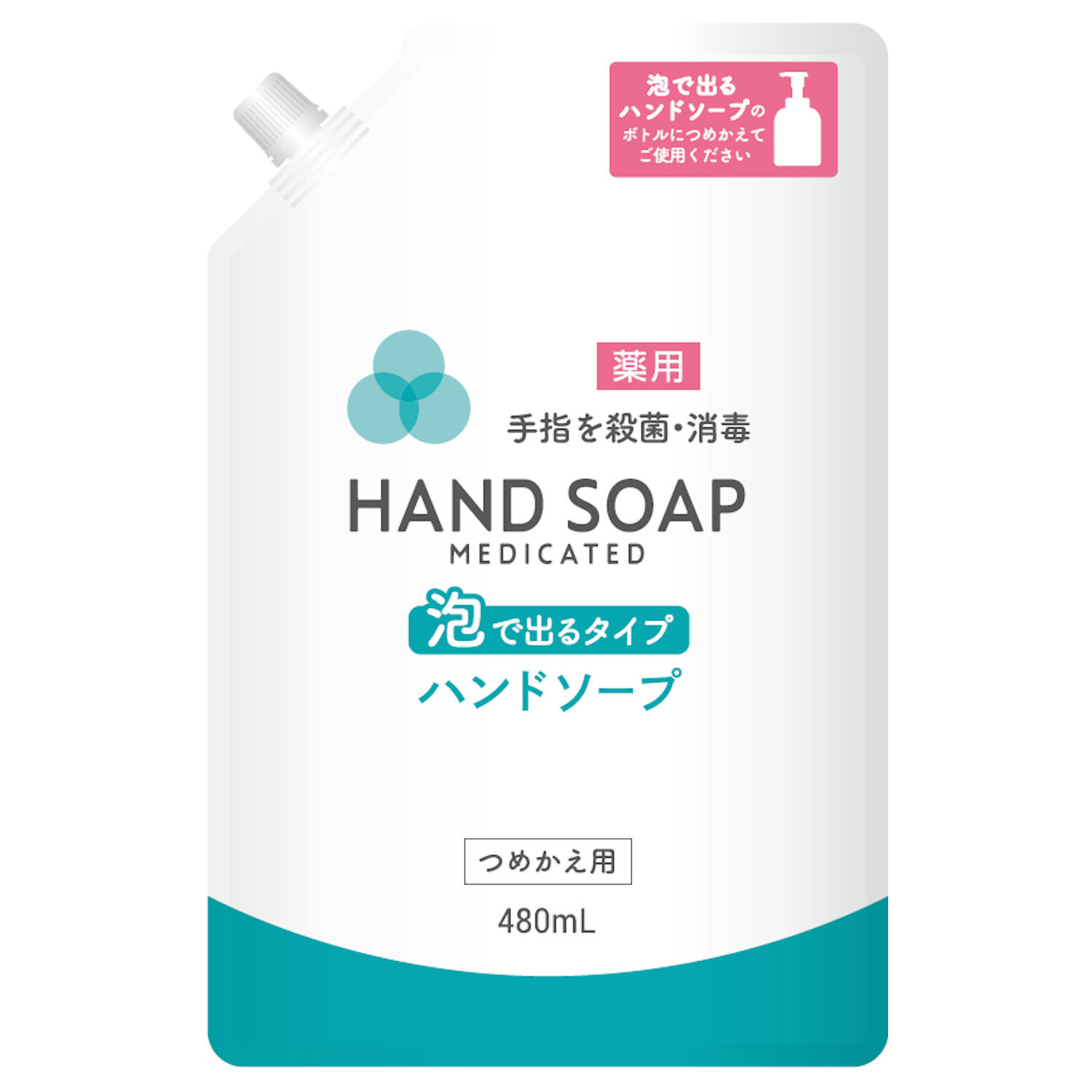 泡で出る
ハンドソープの
ボトルにつめかえて
ご使用ください

薬用

手指を殺菌・消毒

HAND SOAP
MEDICATED

泡で出るタイプ
ハンドソープ

つめかえ用

480mL